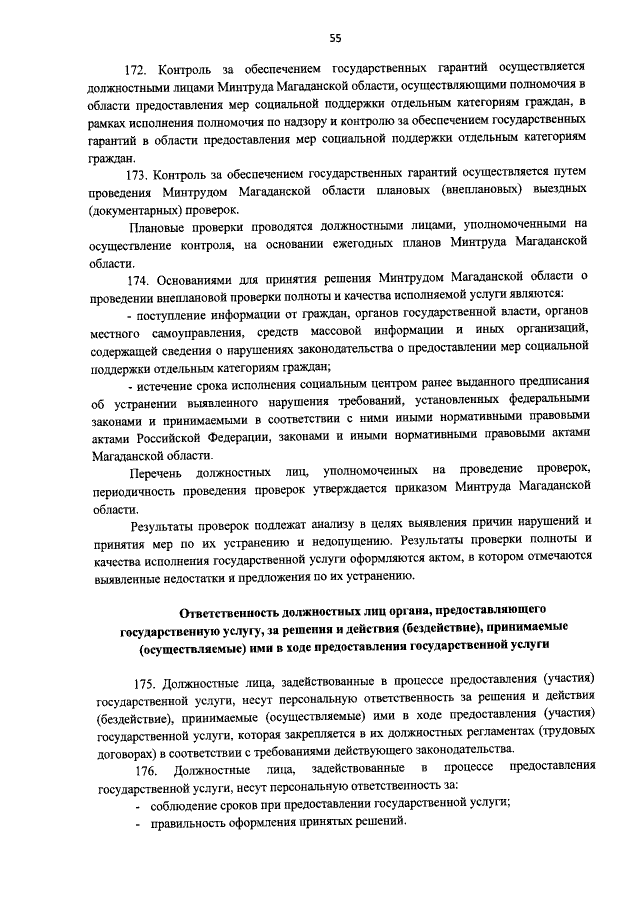 55

172. Контроль за обеспечением государственных гарантий осуществляется должностными лицами Минтруда Магаданской области, осуществляющими полномочия в области предоставления мер социальной поддержки отдельным категориям граждан, в рамках исполнения полномочия по надзору и контролю за обеспечением государственных гарантий в области предоставления мер социальной поддержки отдельным категориям граждан.

173. Контроль за обеспечением государственных гарантий осуществляется путем проведения Минтрудом Магаданской области плановых (внеплановых) выездных (документарных) проверок.

Плановые проверки проводятся должностными лицами, уполномоченными на осуществление контроля, на основании ежегодных планов Минтруда Магаданской области.

174. Основаниями для принятия решения Минтрудом Магаданской области о проведении внеплановой проверки полноты и качества исполняемой услуги являются:

- поступление информации от граждан, органов государственной власти, органов местного самоуправления, средств массовой информации и иных организаций, содержащей сведения о нарушениях законодательства о предоставлении мер социальной поддержки отдельным категориям граждан;

- истечение срока исполнения социальным центром ранее выданного предписания об устранении выявленного нарушения требований, установленных федеральными законами и принимаемыми в соответствии с ними иными нормативными правовыми актами Российской Федерации, законами и иными нормативными правовыми актами Магаданской области.

Перечень должностных лиц, уполномоченных на проведение проверок, периодичность проведения проверок утверждается приказом Минтруда Магаданской области.

Результаты проверок подлежат анализу в целях выявления причин нарушений и принятия мер по их устранению и недопущению. Результаты проверки полноты и качества исполнения государственной услуги оформляются актом, в котором отмечаются выявленные недостатки и предложения по их устранению.

Ответственность должностных лиц органа, предоставляющего государственную услугу, за решения и действия (бездействие), принимаемые (осуществляемые) ими в ходе предоставления государственной услуги

175. Должностные лица, задействованные в процессе предоставления (участия) государственной услуги, несут персональную ответственность за решения и действия (бездействие), принимаемые (осуществляемые) ими в ходе предоставления (участия) государственной услуги, которая закрепляется в их должностных регламентах (трудовых договорах) в соответствии с требованиями действующего законодательства.

176. Должностные лица, задействованные в процессе предоставления государственной услуги, несут персональную ответственность за:

- соблюдение сроков при предоставлении государственной услуги;

- правильность оформления принятых решений.